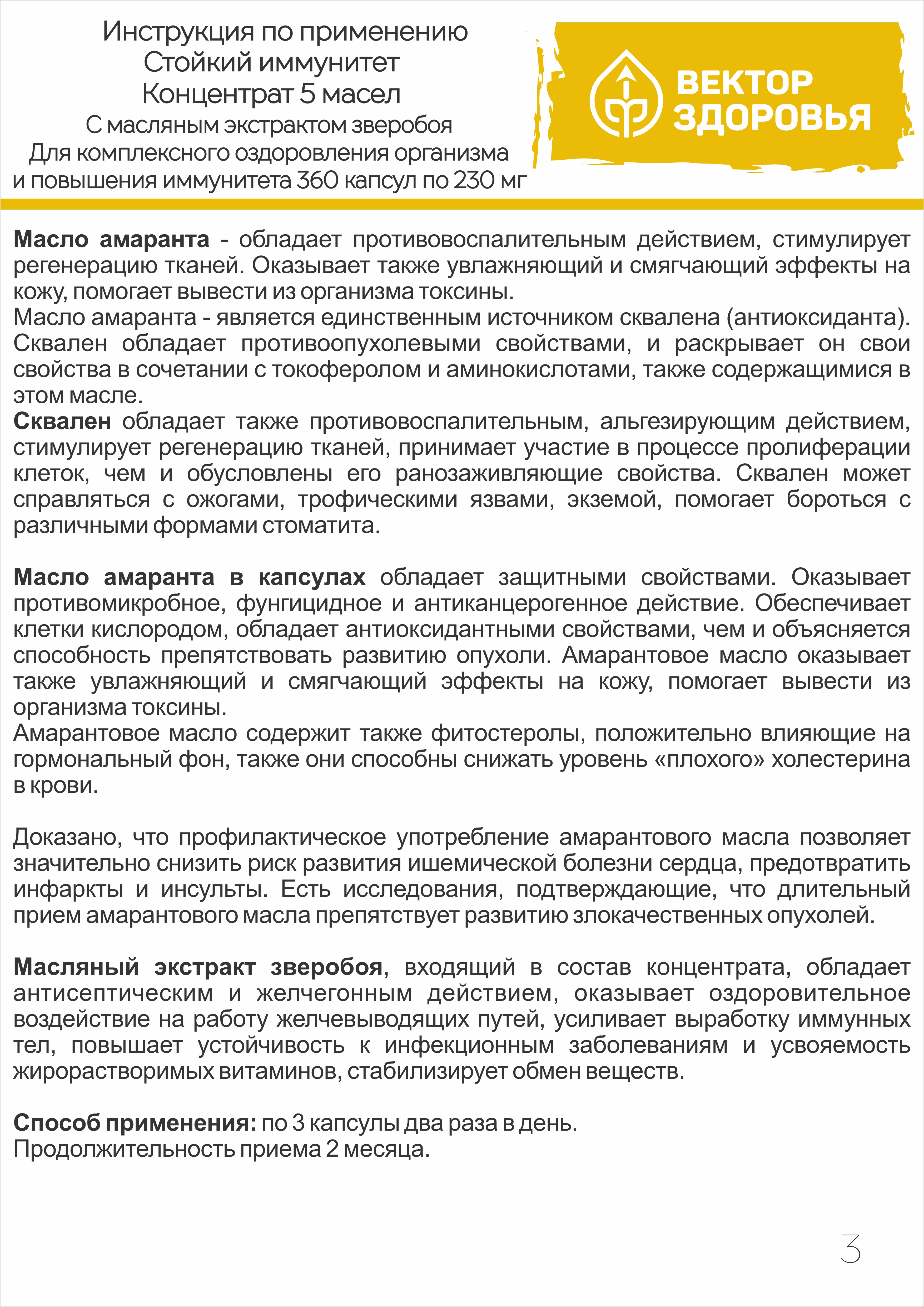 Инструкция по применению
Стойкий иммунитет
Концентрат 5 масел
С масляным экстрактом зверобоя
Для комплексного оздоровления организма и повышения иммунитета 360 капсул по 230 мг

ВЕКТОР ЗДОРОВЬЯ

Масло амаранта - обладает противовоспалительным действием, стимулирует регенерацию тканей. Оказывает также увлажняющий и смягчающий эффекты на кожу, помогает вывести из организма токсины.
Масло амаранта - является единственным источником сквалена (антиоксиданта). Сквален обладает противоопухолевыми свойствами, и раскрывает он свои свойства в сочетании с токоферолом и аминокислотами, также содержащимися в этом масле.
Сквален обладает также противовоспалительным, альгезирующим действием, стимулирует регенерацию тканей, принимает участие в процессе пролиферации клеток, чем и обусловлены его ранозаживляющие свойства. Сквален может справляться с ожогами, трофическими язвами, экземой, помогает бороться с различными формами стоматита.

Масло амаранта в капсулах обладает защитными свойствами. Оказывает противомикробное, фунгицидное и антиканцерогенное действие. Обеспечивает клетки кислородом, обладает антиоксидантными свойствами, чем и объясняется способность препятствовать развитию опухоли. Амарантовое масло оказывает также увлажняющий и смягчающий эффекты на кожу, помогает вывести из организма токсины.
Амарантовое масло содержит также фитостеролы, положительно влияющие на гормональный фон, также они способны снижать уровень «плохого» холестерина в крови.

Доказано, что профилактическое употребление амарантового масла позволяет значительно снизить риск развития ишемической болезни сердца, предотвратить инфаркты и инсульты. Есть исследования, подтверждающие, что длительный прием амарантового масла препятствует развитию злокачественных опухолей.

Масляный экстракт зверобоя, входящий в состав концентрата, обладает антисептическим и желчегонным действием, оказывает оздоровительное воздействие на работу желчевыводящих путей, усиливает выработку иммунных тел, повышает устойчивость к инфекционным заболеваниям и усвояемость жирорастворимых витаминов, стабилизирует обмен веществ.

Способ применения: по 3 капсулы два раза в день.
Продолжительность приема 2 месяца.

3